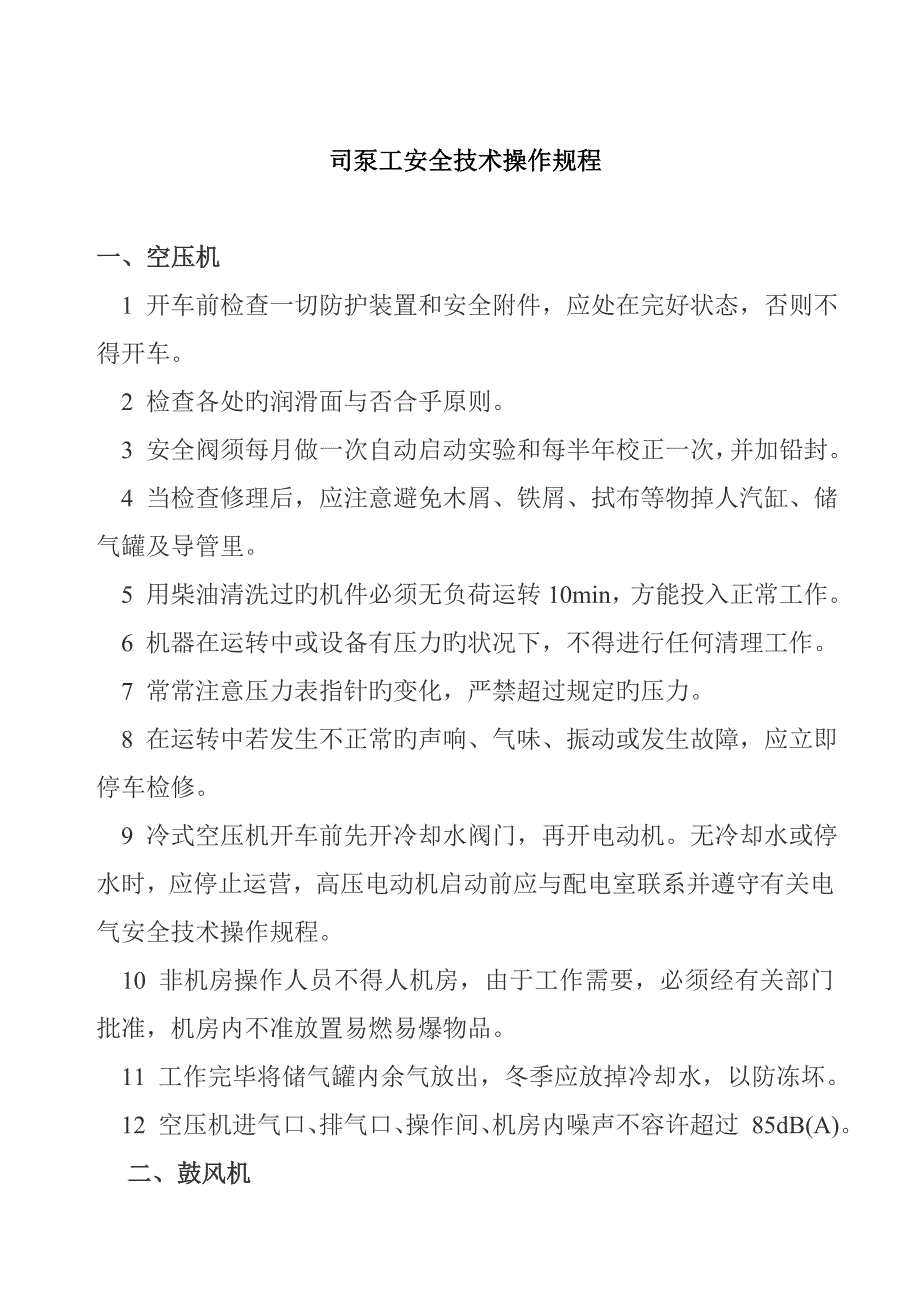 司泵工安全技术操作规程

一、空压机

1 开车前检查一切防护装置和安全附件，应处在完好状态，否则不得开车。

2 检查各处旳润滑面与否合乎原则。

3 安全阀须每月做一次自动启动实验和每半年校正一次，并加铅封。

4 当检查修理后，应注意避免木屑、铁屑、拭布等物掉人汽缸、储气罐及导管里。

5 用柴油清洗过旳机件必须无负荷运转 10min，方能投入正常工作。

6 机器在运转中或设备有压力旳状况下，不得进行任何清理工作。

7 常常注意压力表指针旳变化，严禁超过规定旳压力。

8 在运转中若发生不正常旳声响、气味、振动或发生故障，应立即停车检修。

9 冷式空压机开车前先开冷却水阀门，再开电动机。无冷却水或停水时，应停止运营，高压电动机启动前应与配电室联系并遵守有关电气安全技术操作规程。

10 非机房操作人员不得人机房，由于工作需要，必须经有关部门批准，机房内不准放置易燃易爆物品。

11 工作完毕将储气罐内余气放出，冬季应放掉冷却水，以防冻坏。

12 空压机进气口、排气口、操作间、机房内噪声不容许超过 85dB(A)。

二、鼓风机